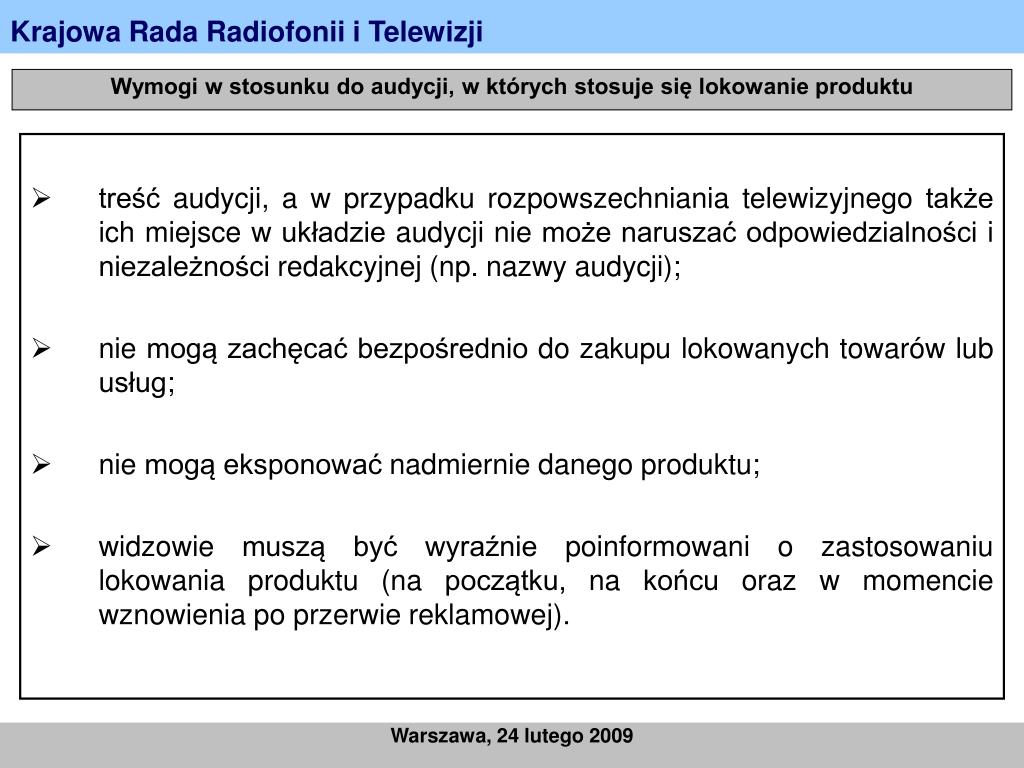 Krajowa Rada Radiofonii i Telewizji

Wymogi w stosunku do audycji, w których stosuje się lokowanie produktu

➢ treść audycji, a w przypadku rozpowszechniania telewizyjnego także ich miejsce w układzie audycji nie może naruszać odpowiedzialności i niezależności redakcyjnej (np. nazwy audycji);

➢ nie mogą zachęcać bezpośrednio do zakupu lokowanych towarów lub usług;

➢ nie mogą eksponować nadmiernie danego produktu;

➢ widzowie muszą być wyraźnie poinformowani o zastosowaniu lokowania produktu (na początku, na końcu oraz w momencie wznowienia po przerwie reklamowej).

Warszawa, 24 lutego 2009